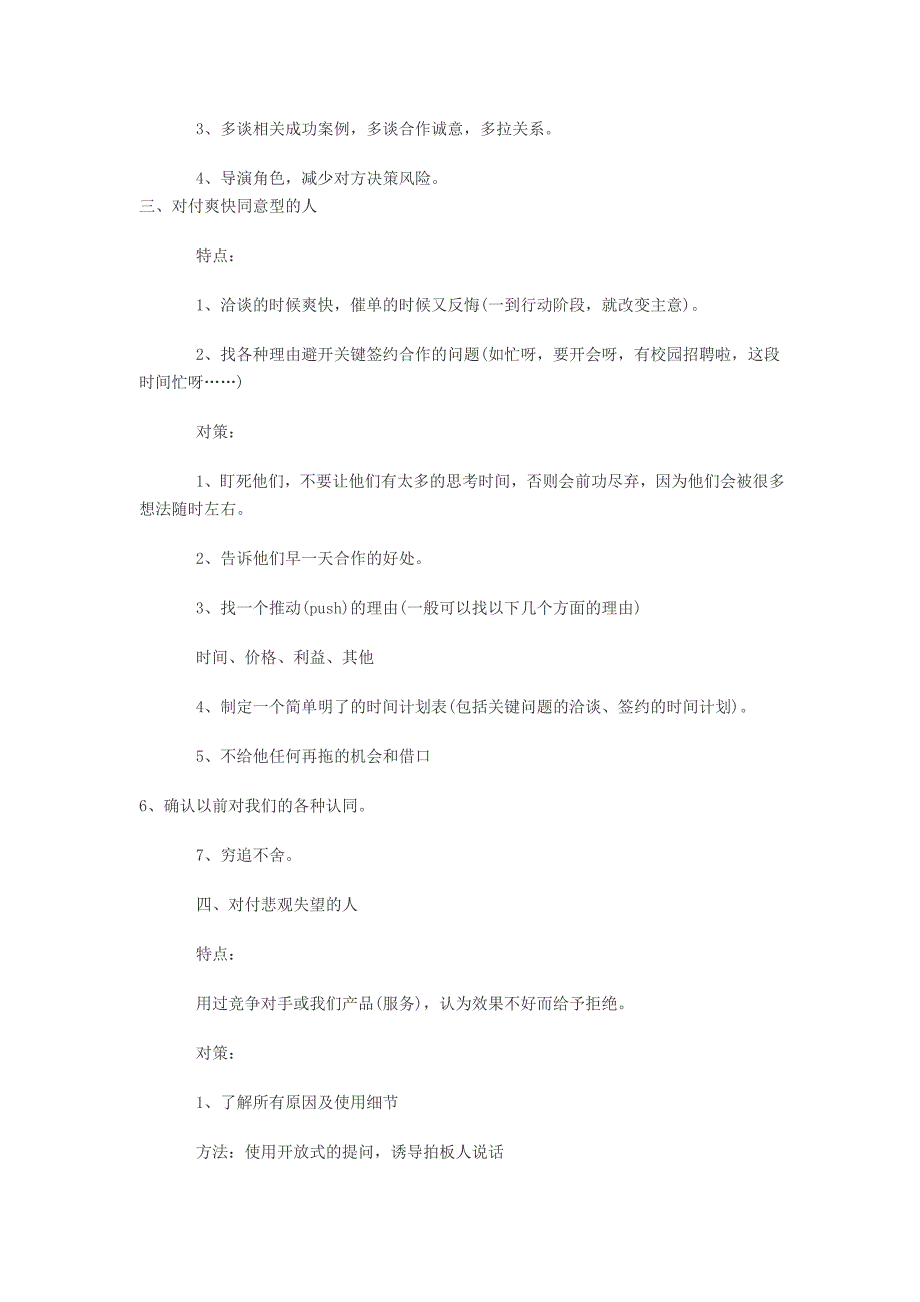 3、多谈相关成功案例，多谈合作诚意，多拉关系。

4、导演角色，减少对方决策风险。

三、对付爽快同意型的人

特点：

1、洽谈的时候爽快，催单的时候又反悔(一到行动阶段，就改变主意)。

2、找各种理由避开关键签约合作的问题(如忙呀，要开会呀，有校园招聘啦，这段时间忙呀……)

对策：

1、盯死他们，不要让他们有太多的思考时间，否则会前功尽弃，因为他们会被很多想法随时左右。

2、告诉他们早一天合作的好处。

3、找一个推动(push)的理由(一般可以找以下几个方面的理由)

时间、价格、利益、其他

4、制定一个简单明了的时间计划表(包括关键问题的洽谈、签约的时间计划)。

5、不给他任何再拖的机会和借口

6、确认以前对我们的各种认同。

7、穷追不舍。

四、对付悲观失望的人

特点：

用过竞争对手或我们产品(服务)，认为效果不好而给予拒绝。

对策：

1、了解所有原因及使用细节

方法：使用开放式的提问，诱导拍板人说话